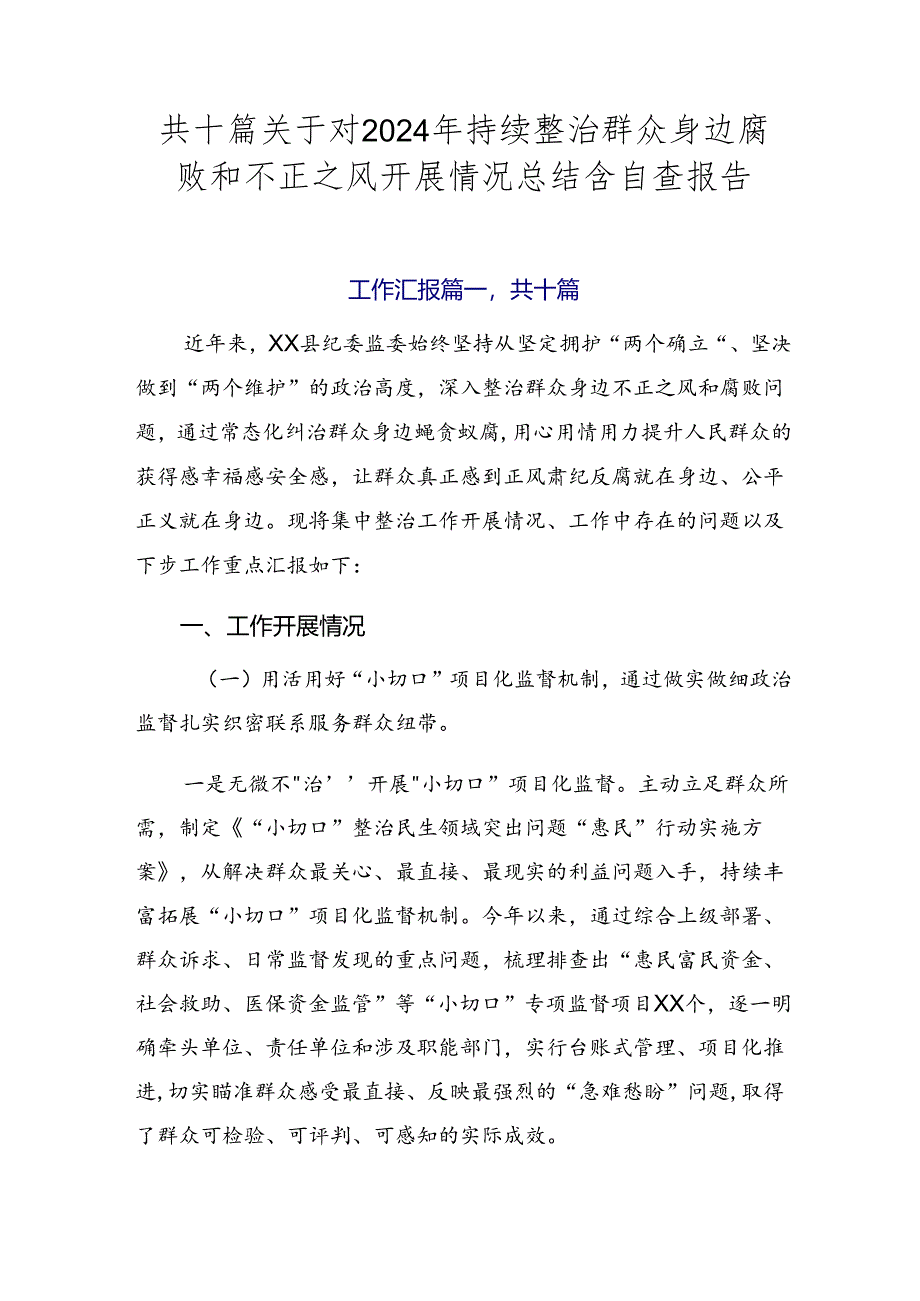 共十篇关于对2024年持续整治群众身边腐败和不正之风开展情况总结含自查报告

工作汇报篇一，共十篇

近年来，XX县纪委监委始终坚持从坚定拥护“两个确立“、坚决做到“两个维护”的政治高度，深入整治群众身边不正之风和腐败问题，通过常态化纠治群众身边蝇贪蚁腐，用心用情用力提升人民群众的获得感幸福感安全感，让群众真正感到正风肃纪反腐就在身边、公平正义就在身边。现将集中整治工作开展情况、工作中存在的问题以及下步工作重点汇报如下：

一、工作开展情况

（一）用活用好“小切口”项目化监督机制，通过做实做细政治监督扎实织密联系服务群众纽带。

一是无微不"治’’开展"小切口”项目化监督。主动立足群众所需，制定《“小切口”整治民生领域突出问题“惠民”行动实施方案》，从解决群众最关心、最直接、最现实的利益问题入手，持续丰富拓展“小切口”项目化监督机制。今年以来，通过综合上级部署、群众诉求、日常监督发现的重点问题，梳理排查出“惠民富民资金、社会救助、医保资金监管”等“小切口”专项监督项目XX个，逐一明确牵头单位、责任单位和涉及职能部门，实行台账式管理、项目化推进，切实瞄准群众感受最直接、反映最强烈的“急难愁盼”问题，取得了群众可检验、可评判、可感知的实际成效。